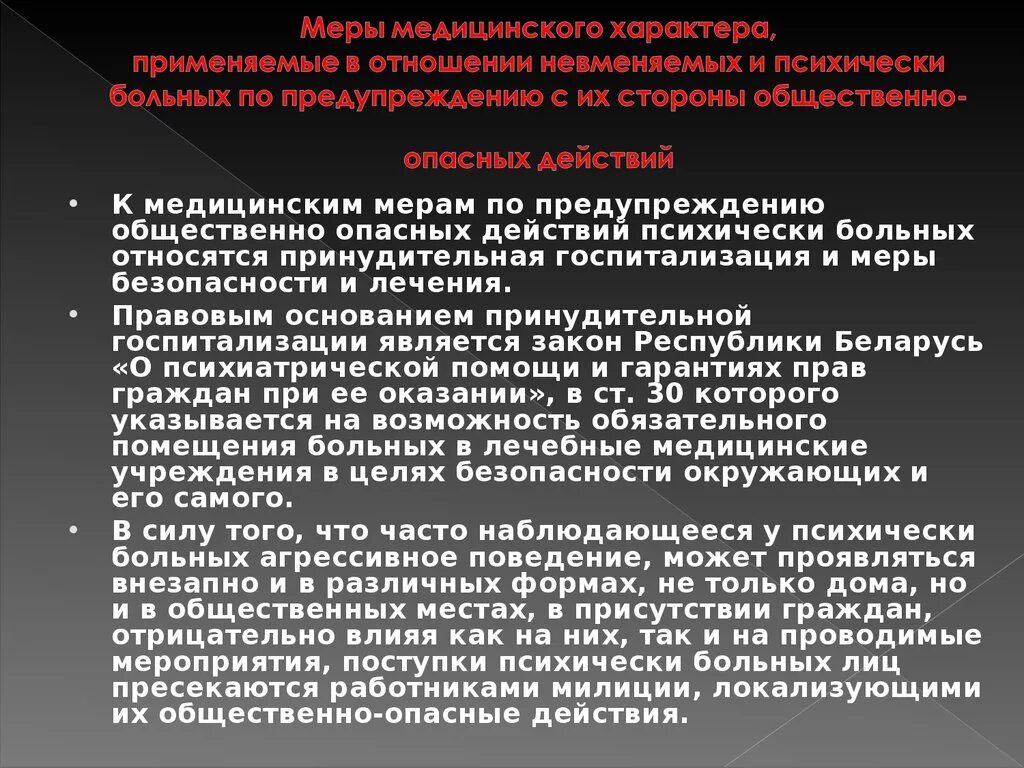 Меры медицинского характера, применяемые в отношении невменяемых и психически больных по предупреждению с их стороны общественно-

опасных действий

• К медицинским мерам по предупреждению общественно опасных действий психически больных относятся принудительная госпитализация и меры безопасности и лечения.
• Правовым основанием принудительной госпитализации является закон Республики Беларусь «О психиатрической помощи и гарантиях прав граждан при ее оказании», в ст. 30 которого указывается на возможность обязательного помещения больных в лечебные медицинские учреждения в целях безопасности окружающих и его самого.
• В силу того, что часто наблюдающееся у психически больных агрессивное поведение, может проявляться внезапно и в различных формах, не только дома, но и в общественных местах, в присутствии граждан, отрицательно влияя как на них, так и на проводимые мероприятия, поступки психически больных лиц пресекаются работниками милиции, локализующими их общественно-опасные действия.